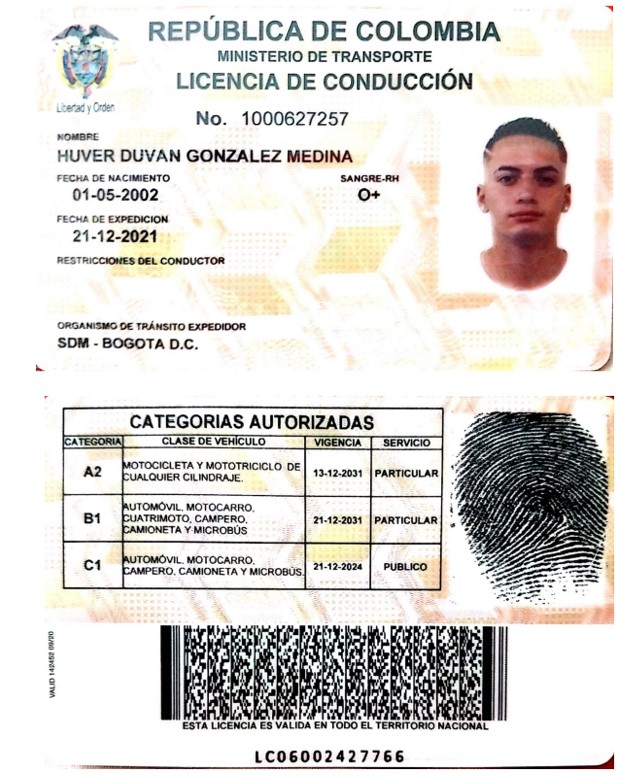 Libertad y Orden

REPÚBLICA DE COLOMBIA
MINISTERIO DE TRANSPORTE
LICENCIA DE CONDUCCIÓN

No. 1000627257

NOMBRE
HUVER DUVAN GONZALEZ MEDINA

FECHA DE NACIMIENTO
01-05-2002

SANGRE-RH
O+

FECHA DE EXPEDICION
21-12-2021

RESTRICCIONES DEL CONDUCTOR

ORGANISMO DE TRÁNSITO EXPEDIDOR
SDM - BOGOTA D.C.

CATEGORIAS AUTORIZADAS

| CATEGORIA | CLASE DE VEHÍCULO | VIGENCIA | SERVICIO |
|---|---|---|---|
| A2 | MOTOCICLETA Y MOTOTRICICLO DE CUALQUIER CILINDRAJE. | 13-12-2031 | PARTICULAR |
| B1 | AUTOMÓVIL, MOTOCARRO, CUATRIMOTO, CAMPERO, CAMIONETA Y MICROBÚS | 21-12-2031 | PARTICULAR |
| C1 | AUTOMÓVIL, MOTOCARRO, CAMPERO, CAMIONETA Y MICROBÚS. | 21-12-2024 | PUBLICO |

VALID 142452 09/20

ESTA LICENCIA ES VALIDA EN TODO EL TERRITORIO NACIONAL

LC06002427766